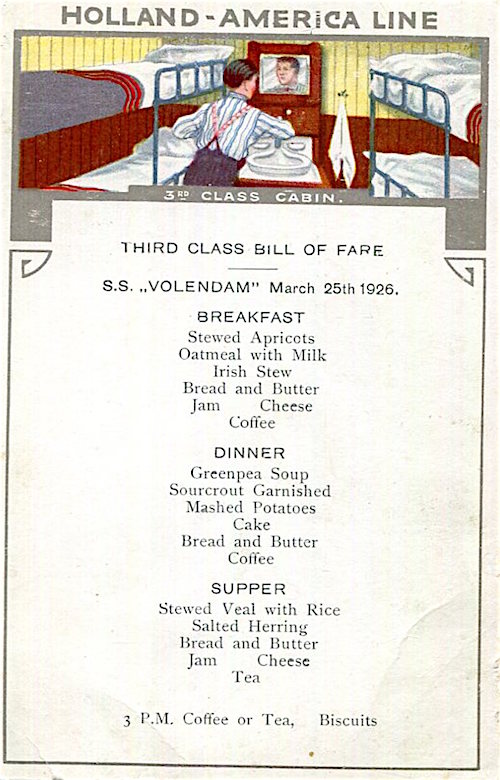 HOLLAND-AMERICA LINE

3RD CLASS CABIN.

THIRD CLASS BILL OF FARE

S.S. „VOLENDAM" March 25th 1926.

BREAKFAST
Stewed Apricots
Oatmeal with Milk
Irish Stew
Bread and Butter
Jam Cheese
Coffee

DINNER
Greenpea Soup
Sourcrout Garnished
Mashed Potatoes
Cake
Bread and Butter
Coffee

SUPPER
Stewed Veal with Rice
Salted Herring
Bread and Butter
Jam Cheese
Tea

3 P.M. Coffee or Tea, Biscuits